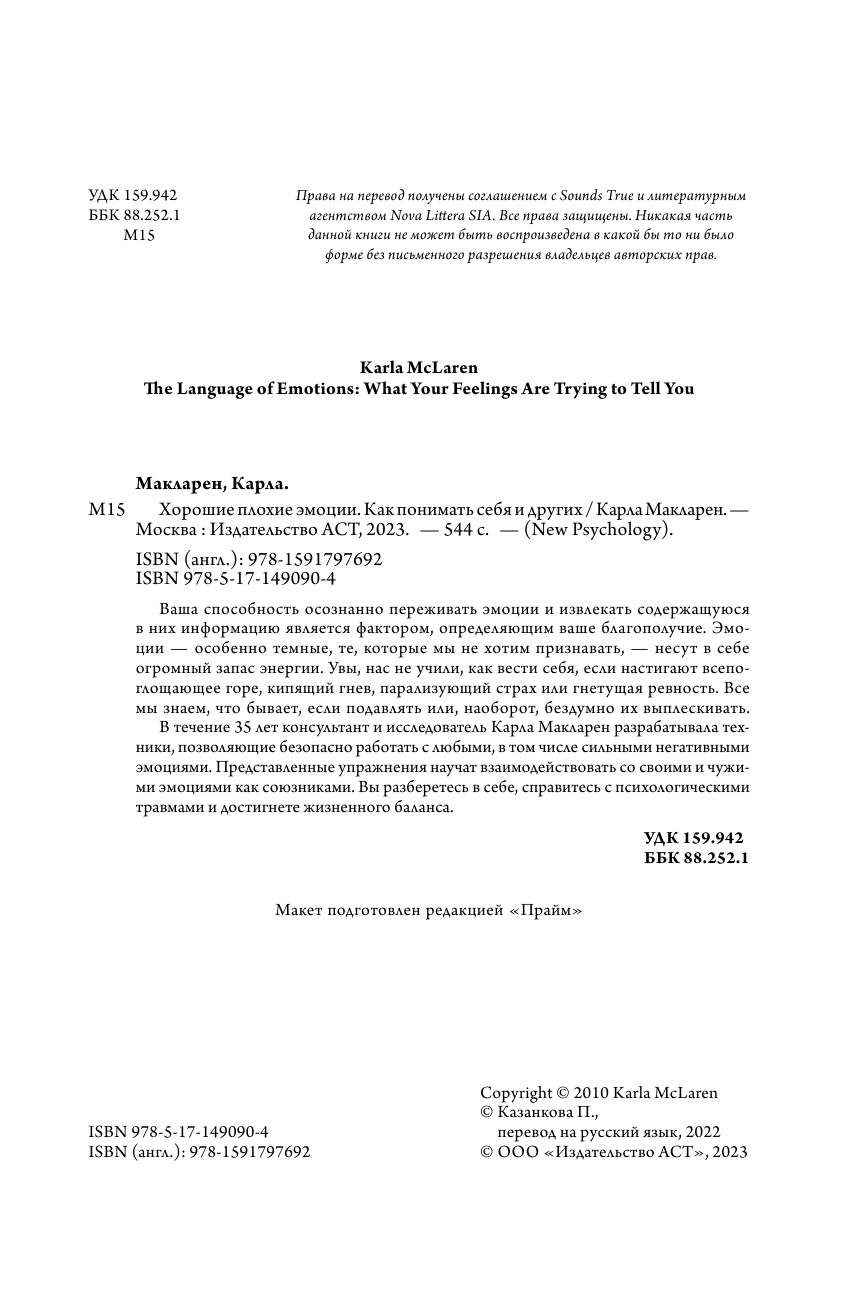 УДК 159.942
ББК 88.252.1
М15

Права на перевод получены соглашением с Sounds True и литературным агентством Nova Littera SIA. Все права защищены. Никакая часть данной книги не может быть воспроизведена в какой бы то ни было форме без письменного разрешения владельцев авторских прав.

Karla McLaren
The Language of Emotions: What Your Feelings Are Trying to Tell You

Макларен, Карла.

М15 Хорошие плохие эмоции. Как понимать себя и других / Карла Макларен. — Москва : Издательство АСТ, 2023. — 544 с. — (New Psychology).

ISBN (англ.): 978-1591797692
ISBN 978-5-17-149090-4

Ваша способность осознанно переживать эмоции и извлекать содержащуюся в них информацию является фактором, определяющим ваше благополучие. Эмоции — особенно темные, те, которые мы не хотим признавать, — несут в себе огромный запас энергии. Увы, нас не учили, как вести себя, если настигают всепоглощающее горе, кипящий гнев, парализующий страх или гнетущая ревность. Все мы знаем, что бывает, если подавлять или, наоборот, бездумно их выплескивать.

В течение 35 лет консультант и исследователь Карла Макларен разрабатывала техники, позволяющие безопасно работать с любыми, в том числе сильными негативными эмоциями. Представленные упражнения научат взаимодействовать со своими и чужими эмоциями как союзниками. Вы разберетесь в себе, справитесь с психологическими травмами и достигнете жизненного баланса.

УДК 159.942
ББК 88.252.1

Макет подготовлен редакцией «Прайм»

ISBN 978-5-17-149090-4
ISBN (англ.): 978-1591797692

Copyright © 2010 Karla McLaren
© Казанкова П., перевод на русский язык, 2022
© ООО «Издательство АСТ», 2023